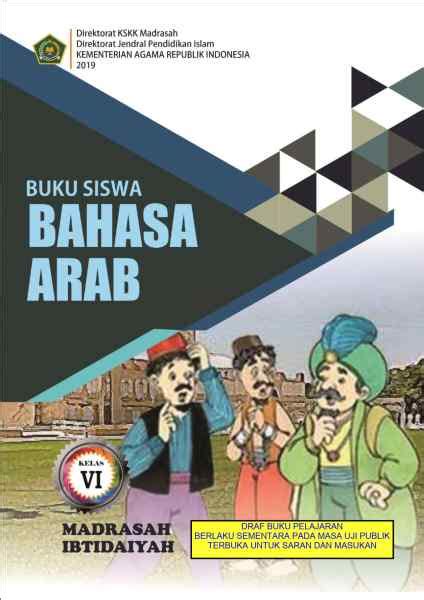 Direktorat KSKK Madrasah
Direktorat Jendral Pendidikan Islam
KEMENTERIAN AGAMA REPUBLIK INDONESIA
2019

BUKU SISWA
BAHASA ARAB

KELAS
VI

MADRASAH IBTIDAIYAH

DRAF BUKU PELAJARAN
BERLAKU SEMENTARA PADA MASA UJI PUBLIK
TERBUKA UNTUK SARAN DAN MASUKAN